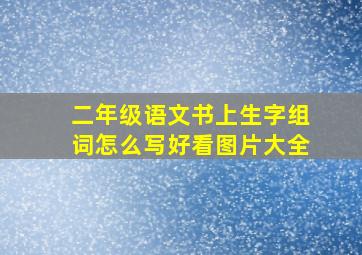 二年级语文书上生字组词怎么写好看图片大全